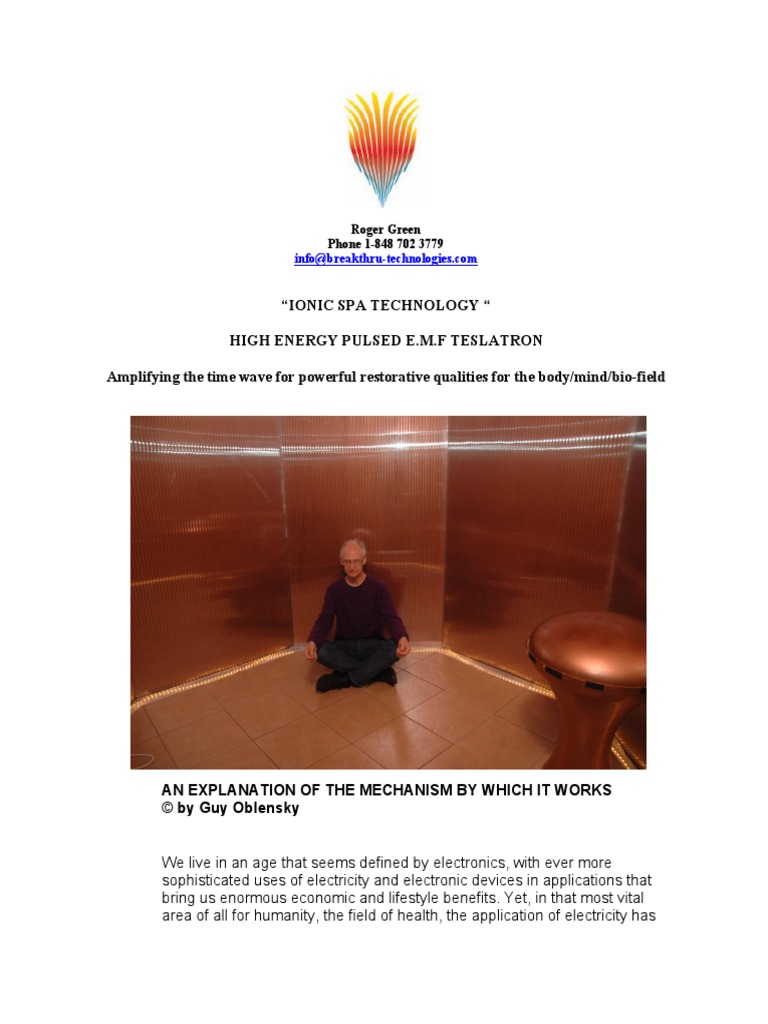 Roger Green
Phone 1-848 702 3779
info@breakthru-technologies.com

“IONIC SPA TECHNOLOGY “

HIGH ENERGY PULSED E.M.F TESLATRON

Amplifying the time wave for powerful restorative qualities for the body/mind/bio-field

AN EXPLANATION OF THE MECHANISM BY WHICH IT WORKS
© by Guy Oblensky

We live in an age that seems defined by electronics, with ever more sophisticated uses of electricity and electronic devices in applications that bring us enormous economic and lifestyle benefits. Yet, in that most vital area of all for humanity, the field of health, the application of electricity has